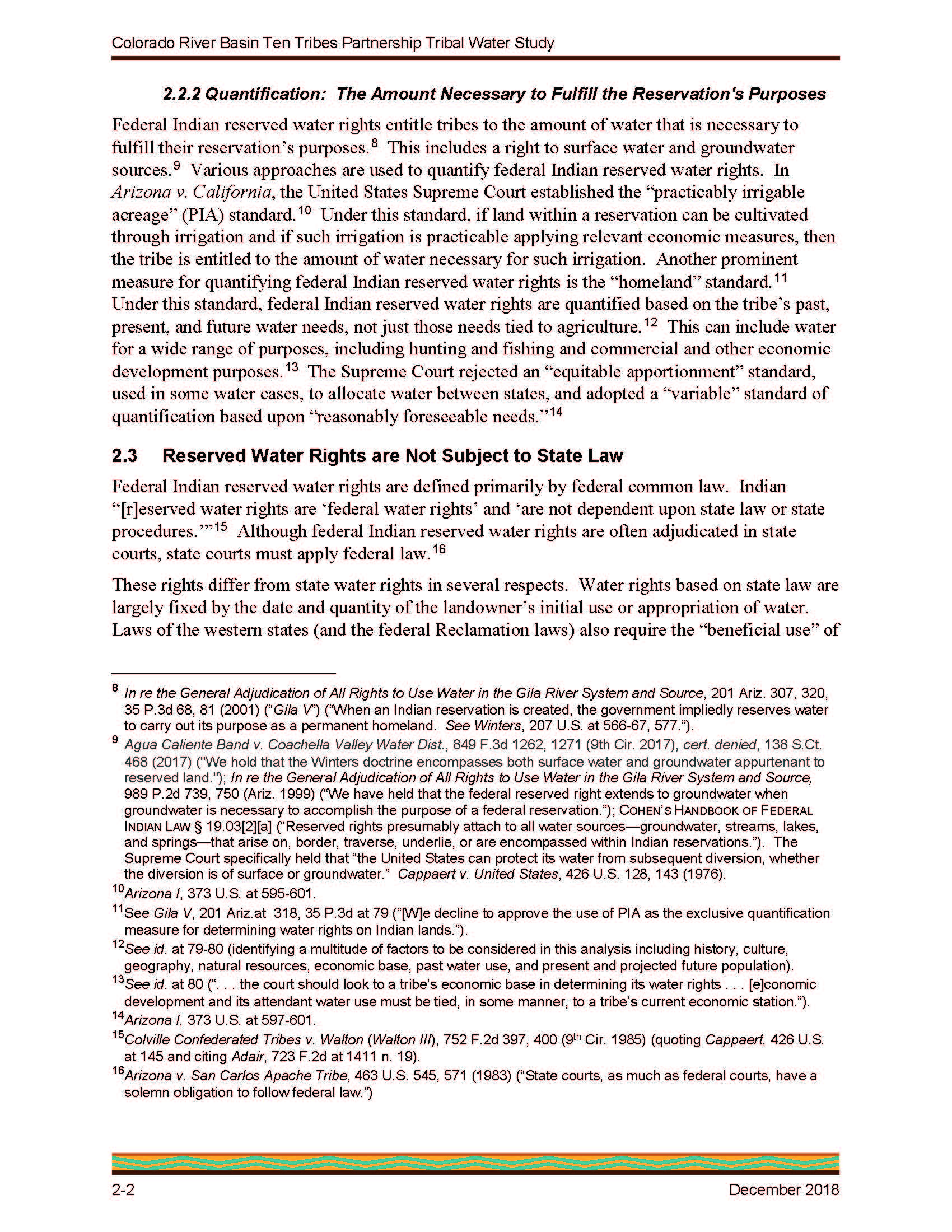 Colorado River Basin Ten Tribes Partnership Tribal Water Study

2.2.2 Quantification: The Amount Necessary to Fulfill the Reservation's Purposes

Federal Indian reserved water rights entitle tribes to the amount of water that is necessary to fulfill their reservation's purposes.$^{8}$ This includes a right to surface water and groundwater sources.$^{9}$ Various approaches are used to quantify federal Indian reserved water rights. In Arizona v. California, the United States Supreme Court established the "practicably irrigable acreage" (PIA) standard.$^{10}$ Under this standard, if land within a reservation can be cultivated through irrigation and if such irrigation is practicable applying relevant economic measures, then the tribe is entitled to the amount of water necessary for such irrigation. Another prominent measure for quantifying federal Indian reserved water rights is the "homeland" standard.$^{11}$ Under this standard, federal Indian reserved water rights are quantified based on the tribe's past, present, and future water needs, not just those needs tied to agriculture.$^{12}$ This can include water for a wide range of purposes, including hunting and fishing and commercial and other economic development purposes.$^{13}$ The Supreme Court rejected an "equitable apportionment" standard, used in some water cases, to allocate water between states, and adopted a "variable" standard of quantification based upon "reasonably foreseeable needs."$^{14}$

2.3 Reserved Water Rights are Not Subject to State Law

Federal Indian reserved water rights are defined primarily by federal common law. Indian "[r]eserved water rights are 'federal water rights' and 'are not dependent upon state law or state procedures.'"$^{15}$ Although federal Indian reserved water rights are often adjudicated in state courts, state courts must apply federal law.$^{16}$

These rights differ from state water rights in several respects. Water rights based on state law are largely fixed by the date and quantity of the landowner's initial use or appropriation of water. Laws of the western states (and the federal Reclamation laws) also require the "beneficial use" of

$^{8}$ In re the General Adjudication of All Rights to Use Water in the Gila River System and Source, 201 Ariz. 307, 320, 35 P.3d 68, 81 (2001) ("Gila V") ("When an Indian reservation is created, the government impliedly reserves water to carry out its purpose as a permanent homeland. See Winters, 207 U.S. at 566-67, 577.").

$^{9}$ Agua Caliente Band v. Coachella Valley Water Dist., 849 F.3d 1262, 1271 (9th Cir. 2017), cert. denied, 138 S.Ct. 468 (2017) ("We hold that the Winters doctrine encompasses both surface water and groundwater appurtenant to reserved land."); In re the General Adjudication of All Rights to Use Water in the Gila River System and Source, 989 P.2d 739, 750 (Ariz. 1999) ("We have held that the federal reserved right extends to groundwater when groundwater is necessary to accomplish the purpose of a federal reservation."); COHEN'S HANDBOOK OF FEDERAL INDIAN LAW § 19.03[2][a] ("Reserved rights presumably attach to all water sources—groundwater, streams, lakes, and springs—that arise on, border, traverse, underlie, or are encompassed within Indian reservations."). The Supreme Court specifically held that "the United States can protect its water from subsequent diversion, whether the diversion is of surface or groundwater." Cappaert v. United States, 426 U.S. 128, 143 (1976).

$^{10}$Arizona I, 373 U.S. at 595-601.

$^{11}$See Gila V, 201 Ariz.at 318, 35 P.3d at 79 ("[W]e decline to approve the use of PIA as the exclusive quantification measure for determining water rights on Indian lands.").

$^{12}$See id. at 79-80 (identifying a multitude of factors to be considered in this analysis including history, culture, geography, natural resources, economic base, past water use, and present and projected future population).

$^{13}$See id. at 80 (". . . the court should look to a tribe's economic base in determining its water rights . . . [e]conomic development and its attendant water use must be tied, in some manner, to a tribe's current economic station.").

$^{14}$Arizona I, 373 U.S. at 597-601.

$^{15}$Colville Confederated Tribes v. Walton (Walton III), 752 F.2d 397, 400 (9$^{th}$ Cir. 1985) (quoting Cappaert, 426 U.S. at 145 and citing Adair, 723 F.2d at 1411 n. 19).

$^{16}$Arizona v. San Carlos Apache Tribe, 463 U.S. 545, 571 (1983) ("State courts, as much as federal courts, have a solemn obligation to follow federal law.")

2-2 December 2018